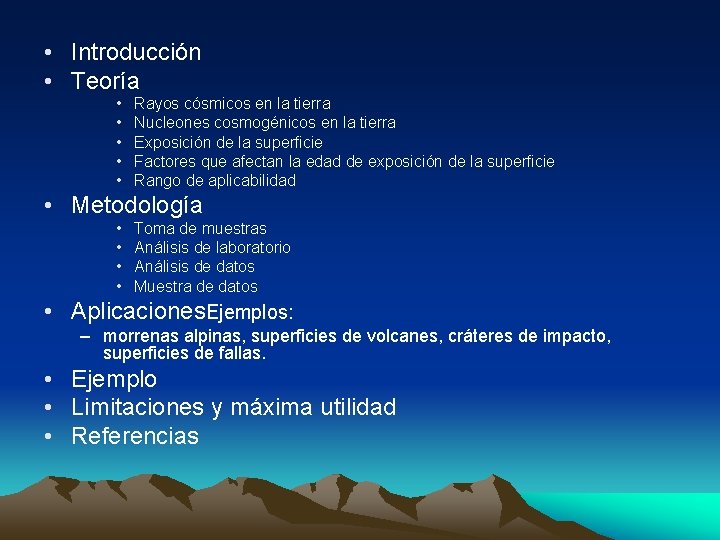 • Introducción
• Teoría
  • Rayos cósmicos en la tierra
  • Nucleones cosmogénicos en la tierra
  • Exposición de la superficie
  • Factores que afectan la edad de exposición de la superficie
  • Rango de aplicabilidad
• Metodología
  • Toma de muestras
  • Análisis de laboratorio
  • Análisis de datos
  • Muestra de datos
• AplicacionesEjemplos:
  – morrenas alpinas, superficies de volcanes, cráteres de impacto, superficies de fallas.
• Ejemplo
• Limitaciones y máxima utilidad
• Referencias